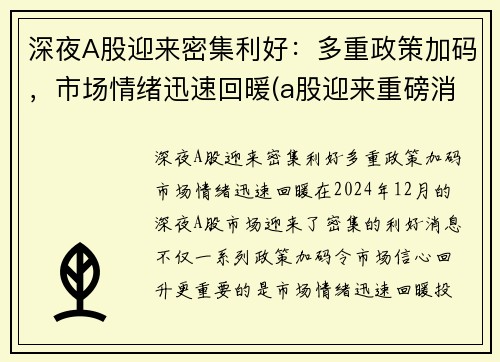 深夜A股迎来密集利好：多重政策加码，市场情绪迅速回暖(a股迎来重磅消

深夜A股迎来密集利好多重政策加码市场情绪迅速回暖在2024年12月的深夜A股市场迎来了密集的利好消息不仅一系列政策加码令市场信心回升更重要的是市场情绪迅速回暖投